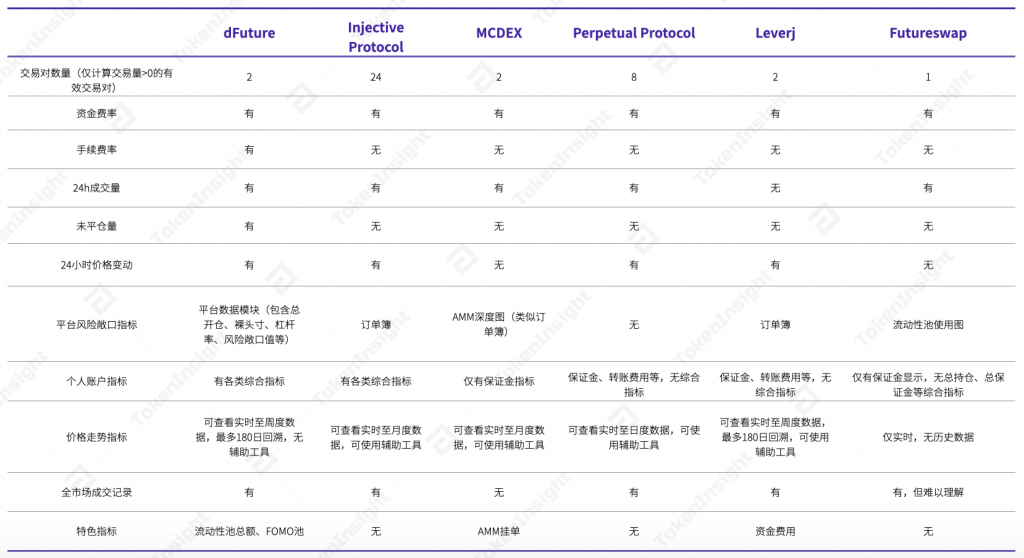 |  | dFuture | Injective Protocol | MCDEX | Perpetual Protocol | Leverj | Futureswap |
|---|---|---|---|---|---|---|
| 交易对数量（仅计算交易量>0的有效交易对） | 2 | 24 | 2 | 8 | 2 | 1 |
| 资金费率 | 有 | 有 | 有 | 有 | 有 | 有 |
| 手续费率 | 有 | 无 | 无 | 无 | 无 | 无 |
| 24h成交量 | 有 | 有 | 有 | 有 | 无 | 有 |
| 未平仓量 | 有 | 无 | 无 | 无 | 无 | 无 |
| 24小时价格变动 | 有 | 有 | 无 | 有 | 有 | 无 |
| 平台风险敞口指标 | 平台数据模块（包含总开仓、裸头寸、杠杆率、风险敞口值等） | 订单簿 | AMM深度图（类似订单簿） | 无 | 订单簿 | 流动性池使用图 |
| 个人账户指标 | 有各类综合指标 | 有各类综合指标 | 仅有保证金指标 | 保证金、转账费用等，无综合指标 | 保证金、转账费用等，无综合指标 | 仅有保证金显示，无总持仓、总保证金等综合指标 |
| 价格走势指标 | 可查看实时至周度数据，最多180日回溯，无辅助工具 | 可查看实时至月度数据，可使用辅助工具 | 可查看实时至月度数据，可使用辅助工具 | 可查看实时至日度数据，可使用辅助工具 | 可查看实时至周度数据，最多180日回溯，可使用辅助工具 | 仅实时，无历史数据 |
| 全市场成交记录 | 有 | 有 | 无 | 有 | 有 | 有，但难以理解 |
| 特色指标 | 流动性池总额、FOMO池 | 无 | AMM挂单 | 无 | 资金费用 | 无 |

TokenInsight